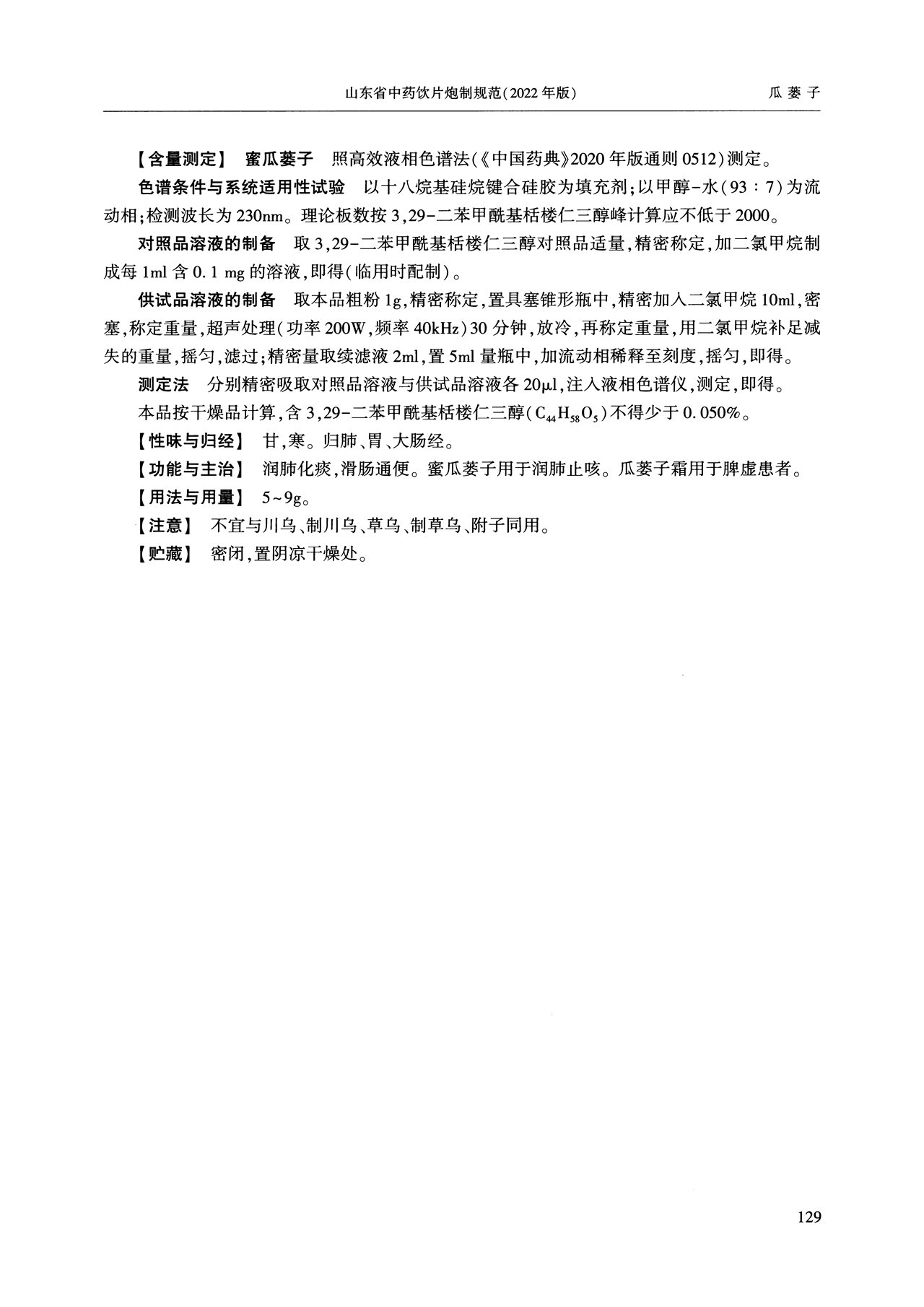 山东省中药饮片炮制规范(2022年版)　　瓜蒌子

【含量测定】 蜜瓜蒌子 照高效液相色谱法(《中国药典》2020年版通则0512)测定。

色谱条件与系统适用性试验 以十八烷基硅烷键合硅胶为填充剂;以甲醇-水(93∶7)为流动相;检测波长为230nm。理论板数按3,29-二苯甲酰基栝楼仁三醇峰计算应不低于2000。

对照品溶液的制备 取3,29-二苯甲酰基栝楼仁三醇对照品适量,精密称定,加二氯甲烷制成每1ml含0.1 mg的溶液,即得(临用时配制)。

供试品溶液的制备 取本品粗粉1g,精密称定,置具塞锥形瓶中,精密加入二氯甲烷10ml,密塞,称定重量,超声处理(功率200W,频率40kHz)30分钟,放冷,再称定重量,用二氯甲烷补足减失的重量,摇匀,滤过;精密量取续滤液2ml,置5ml量瓶中,加流动相稀释至刻度,摇匀,即得。

测定法 分别精密吸取对照品溶液与供试品溶液各20μl,注入液相色谱仪,测定,即得。

本品按干燥品计算,含3,29-二苯甲酰基栝楼仁三醇($C_{44}H_{58}O_5$)不得少于0.050%。

【性味与归经】 甘,寒。归肺、胃、大肠经。

【功能与主治】 润肺化痰,滑肠通便。蜜瓜蒌子用于润肺止咳。瓜蒌子霜用于脾虚患者。

【用法与用量】 5~9g。

【注意】 不宜与川乌、制川乌、草乌、制草乌、附子同用。

【贮藏】 密闭,置阴凉干燥处。

129